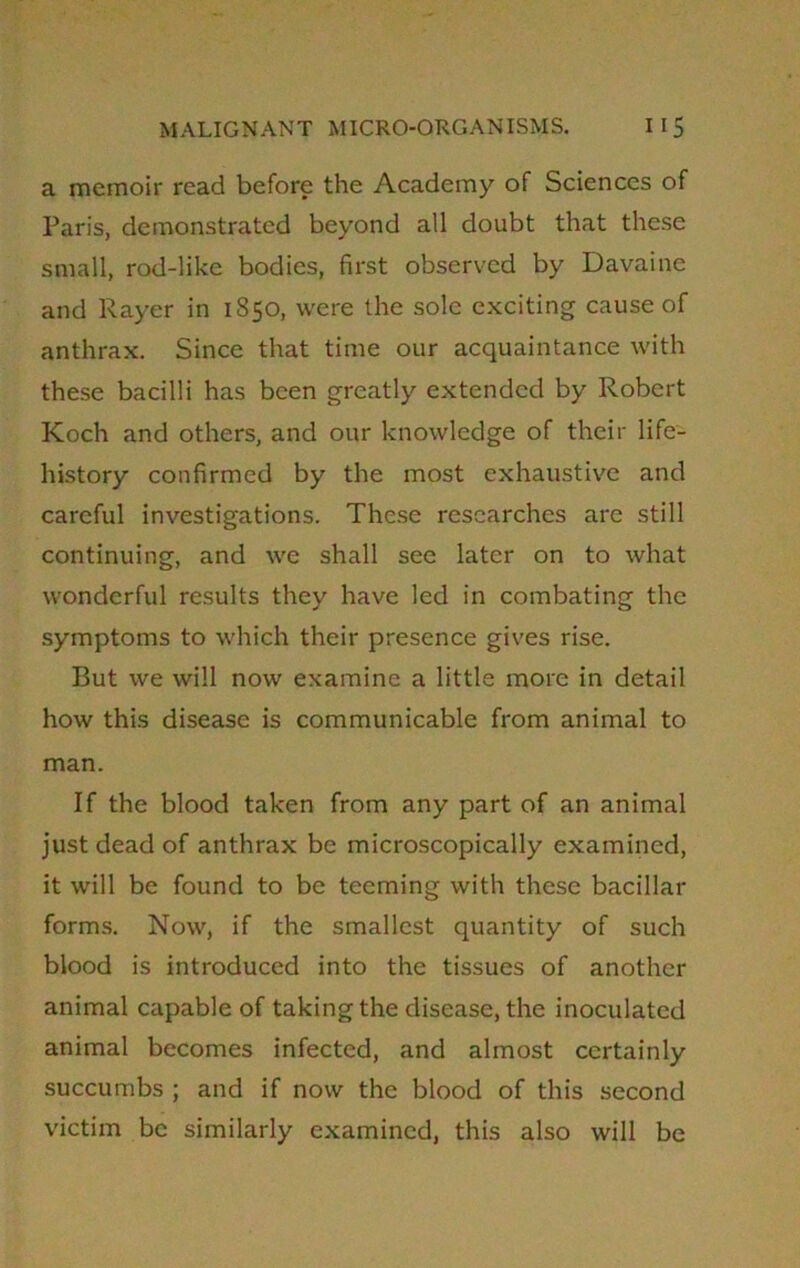 MALIGNANT MICRO-ORGANISMS. 115

a memoir read before the Academy of Sciences of Paris, demonstrated beyond all doubt that these small, rod-like bodies, first observed by Davaine and Rayer in 1850, were the sole exciting cause of anthrax. Since that time our acquaintance with these bacilli has been greatly extended by Robert Koch and others, and our knowledge of their life-history confirmed by the most exhaustive and careful investigations. These researches are still continuing, and we shall see later on to what wonderful results they have led in combating the symptoms to which their presence gives rise.

But we will now examine a little more in detail how this disease is communicable from animal to man.

If the blood taken from any part of an animal just dead of anthrax be microscopically examined, it will be found to be teeming with these bacillar forms. Now, if the smallest quantity of such blood is introduced into the tissues of another animal capable of taking the disease, the inoculated animal becomes infected, and almost certainly succumbs ; and if now the blood of this second victim be similarly examined, this also will be